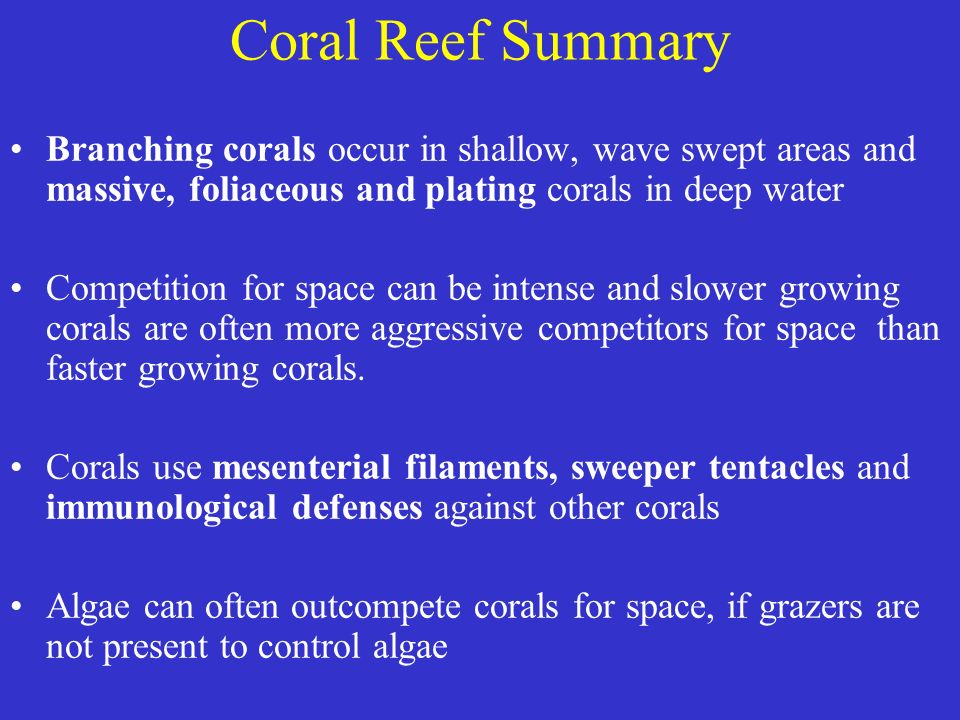 Coral Reef Summary

• Branching corals occur in shallow, wave swept areas and massive, foliaceous and plating corals in deep water

• Competition for space can be intense and slower growing corals are often more aggressive competitors for space than faster growing corals.

• Corals use mesenterial filaments, sweeper tentacles and immunological defenses against other corals

• Algae can often outcompete corals for space, if grazers are not present to control algae